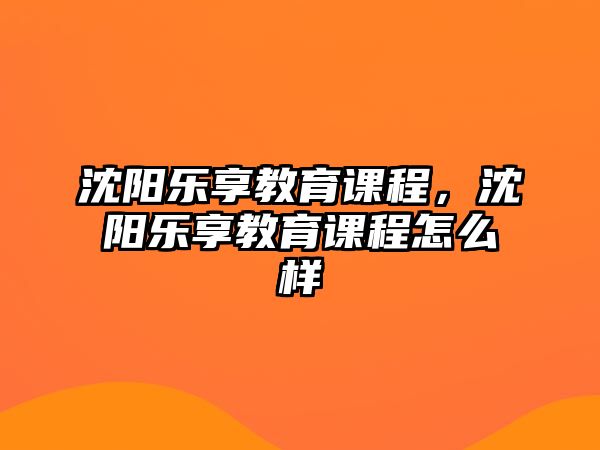 沈阳乐享教育课程，沈阳乐享教育课程怎么样